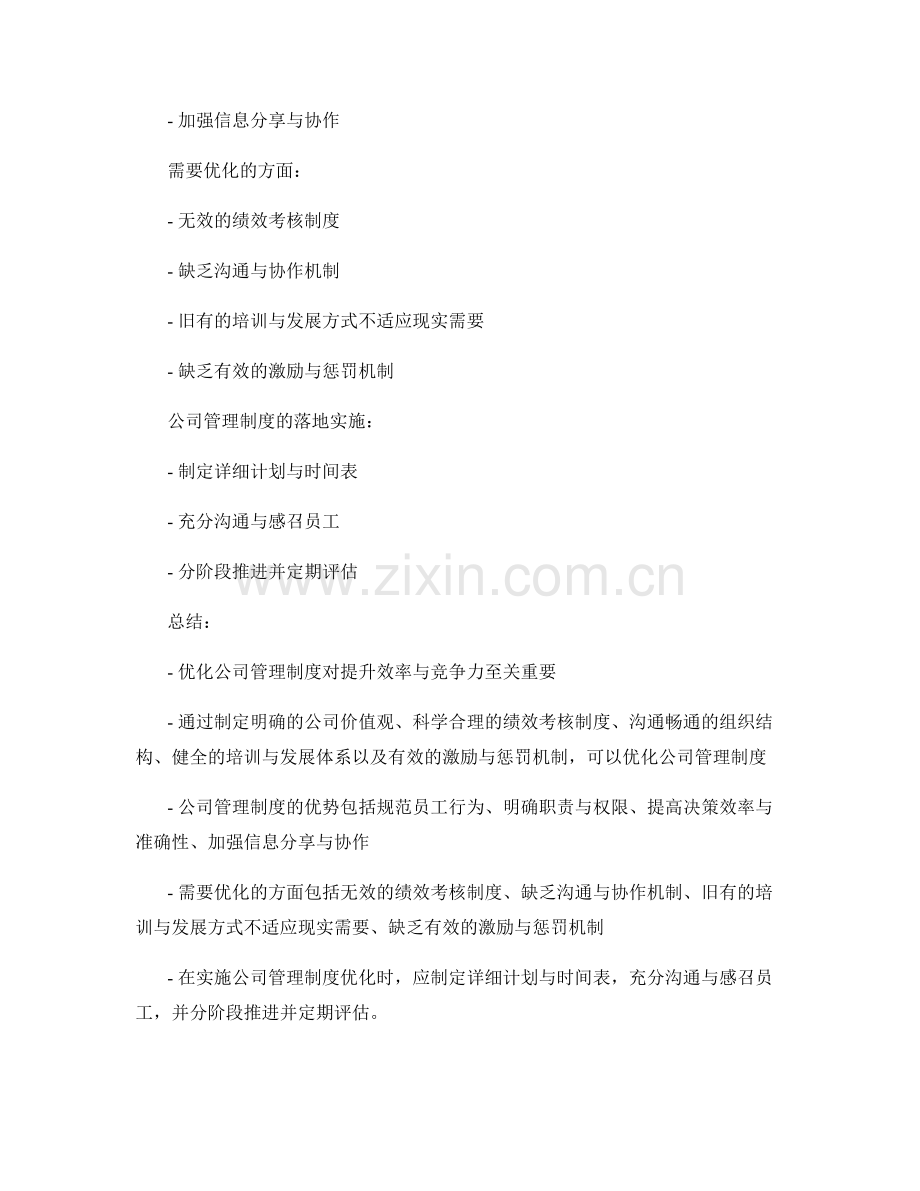 - 加强信息分享与协作

需要优化的方面：

- 无效的绩效考核制度

- 缺乏沟通与协作机制

- 旧有的培训与发展方式不适应现实需要

- 缺乏有效的激励与惩罚机制

公司管理制度的落地实施：

- 制定详细计划与时间表

- 充分沟通与感召员工

- 分阶段推进并定期评估

www.zixin.com.cn

总结：

- 优化公司管理制度对提升效率与竞争力至关重要

- 通过制定明确的公司价值观、科学合理的绩效考核制度、沟通畅通的组织结构、健全的培训与发展体系以及有效的激励与惩罚机制，可以优化公司管理制度

- 公司管理制度的优势包括规范员工行为、明确职责与权限、提高决策效率与准确性、加强信息分享与协作

- 需要优化的方面包括无效的绩效考核制度、缺乏沟通与协作机制、旧有的培训与发展方式不适应现实需要、缺乏有效的激励与惩罚机制

- 在实施公司管理制度优化时，应制定详细计划与时间表，充分沟通与感召员工，并分阶段推进并定期评估。